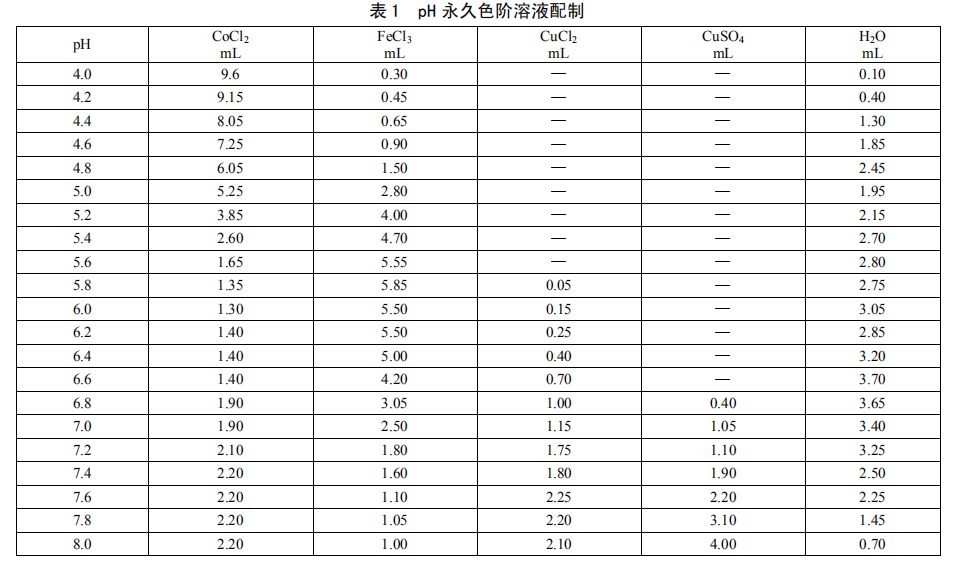 表 1 pH 永久色阶溶液配制

| pH | $CoCl_2$ mL | $FeCl_3$ mL | $CuCl_2$ mL | $CuSO_4$ mL | $H_2O$ mL |
|---|---|---|---|---|---|
| 4.0 | 9.6 | 0.30 | — | — | 0.10 |
| 4.2 | 9.15 | 0.45 | — | — | 0.40 |
| 4.4 | 8.05 | 0.65 | — | — | 1.30 |
| 4.6 | 7.25 | 0.90 | — | — | 1.85 |
| 4.8 | 6.05 | 1.50 | — | — | 2.45 |
| 5.0 | 5.25 | 2.80 | — | — | 1.95 |
| 5.2 | 3.85 | 4.00 | — | — | 2.15 |
| 5.4 | 2.60 | 4.70 | — | — | 2.70 |
| 5.6 | 1.65 | 5.55 | — | — | 2.80 |
| 5.8 | 1.35 | 5.85 | 0.05 | — | 2.75 |
| 6.0 | 1.30 | 5.50 | 0.15 | — | 3.05 |
| 6.2 | 1.40 | 5.50 | 0.25 | — | 2.85 |
| 6.4 | 1.40 | 5.00 | 0.40 | — | 3.20 |
| 6.6 | 1.40 | 4.20 | 0.70 | — | 3.70 |
| 6.8 | 1.90 | 3.05 | 1.00 | 0.40 | 3.65 |
| 7.0 | 1.90 | 2.50 | 1.15 | 1.05 | 3.40 |
| 7.2 | 2.10 | 1.80 | 1.75 | 1.10 | 3.25 |
| 7.4 | 2.20 | 1.60 | 1.80 | 1.90 | 2.50 |
| 7.6 | 2.20 | 1.10 | 2.25 | 2.20 | 2.25 |
| 7.8 | 2.20 | 1.05 | 2.20 | 3.10 | 1.45 |
| 8.0 | 2.20 | 1.00 | 2.10 | 4.00 | 0.70 |